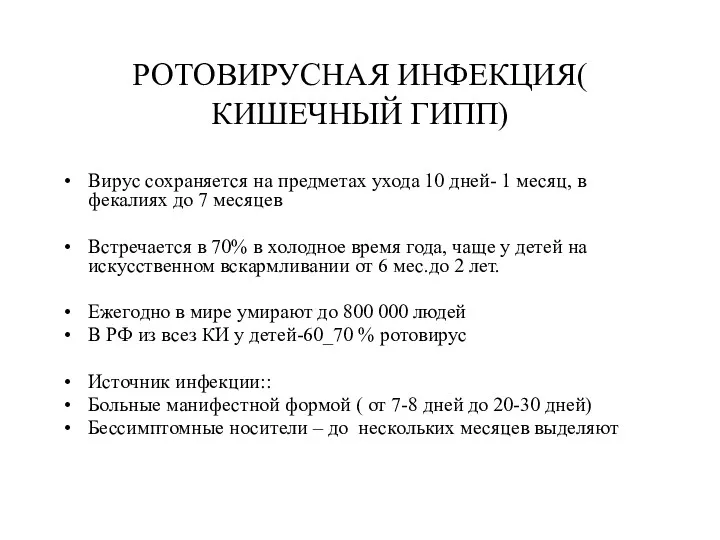 РОТОВИРУСНАЯ ИНФЕКЦИЯ( КИШЕЧНЫЙ ГИПП)

• Вирус сохраняется на предметах ухода 10 дней- 1 месяц, в фекалиях до 7 месяцев

• Встречается в 70% в холодное время года, чаще у детей на искусственном вскармливании от 6 мес.до 2 лет.

• Ежегодно в мире умирают до 800 000 людей
• В РФ из всез КИ у детей-60_70 % ротовирус

• Источник инфекции::
• Больные манифестной формой ( от 7-8 дней до 20-30 дней)
• Бессимптомные носители – до нескольких месяцев выделяют